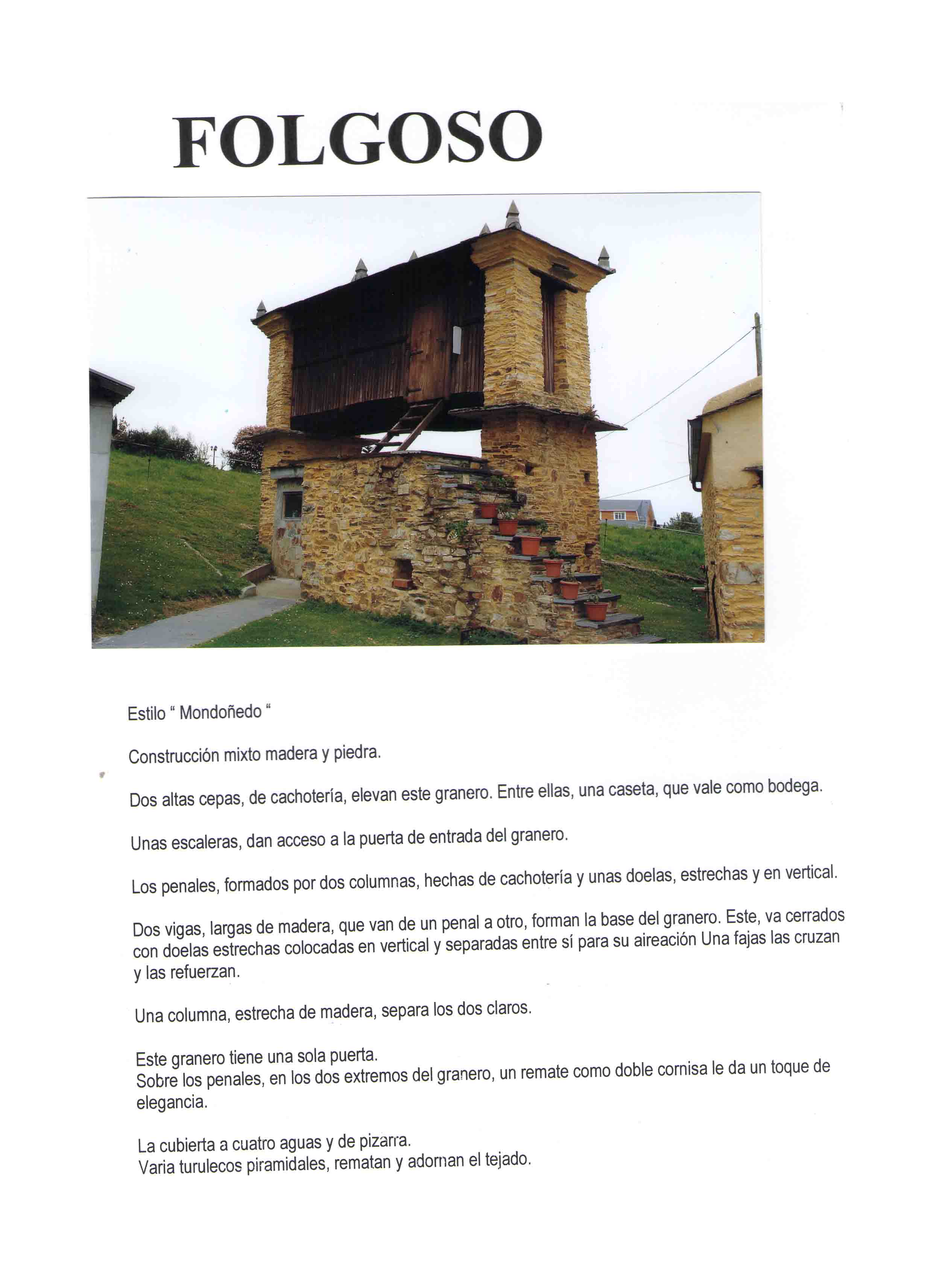 FOLGOSO

Estilo " Mondoñedo "

Construcción mixto madera y piedra.

Dos altas cepas, de cachotería, elevan este granero. Entre ellas, una caseta, que vale como bodega.

Unas escaleras, dan acceso a la puerta de entrada del granero.

Los penales, formados por dos columnas, hechas de cachotería y unas doelas, estrechas y en vertical.

Dos vigas, largas de madera, que van de un penal a otro, forman la base del granero. Este, va cerrados con doelas estrechas colocadas en vertical y separadas entre sí para su aireación Una fajas las cruzan y las refuerzan.

Una columna, estrecha de madera, separa los dos claros.

Este granero tiene una sola puerta.
Sobre los penales, en los dos extremos del granero, un remate como doble cornisa le da un toque de elegancia.

La cubierta a cuatro aguas y de pizarra.
Varia turulecos piramidales, rematan y adornan el tejado.